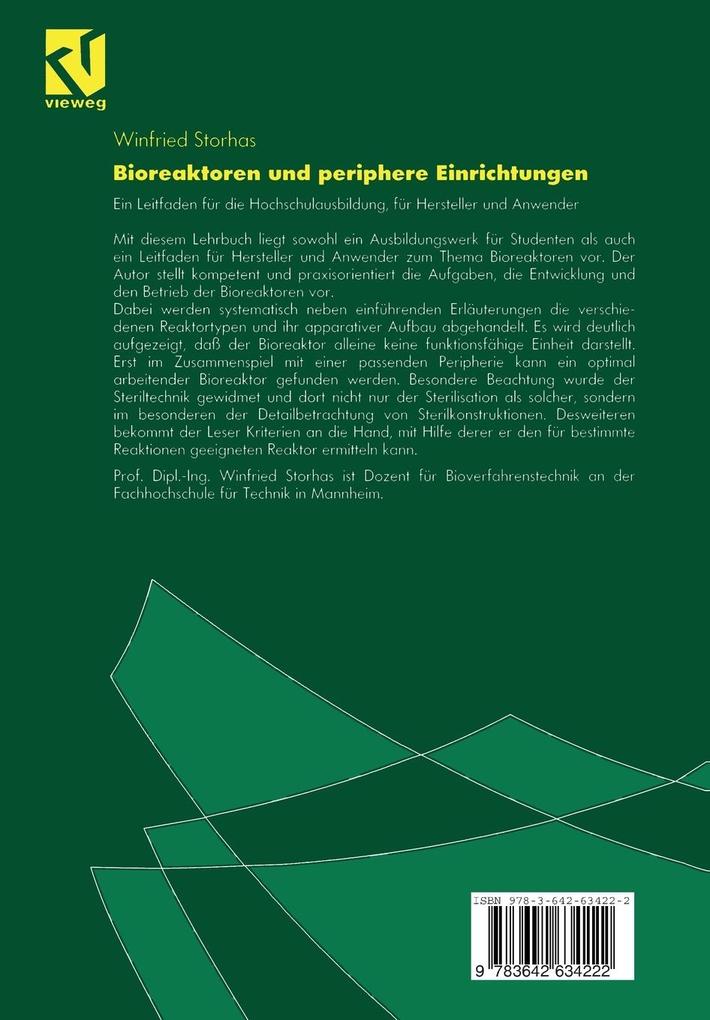 vieweg

Winfried Storhas

Bioreaktoren und periphere Einrichtungen

Ein Leitfaden für die Hochschulausbildung, für Hersteller und Anwender

Mit diesem Lehrbuch liegt sowohl ein Ausbildungswerk für Studenten als auch ein Leitfaden für Hersteller und Anwender zum Thema Bioreaktoren vor. Der Autor stellt kompetent und praxisorientiert die Aufgaben, die Entwicklung und den Betrieb der Bioreaktoren vor.
Dabei werden systematisch neben einführenden Erläuterungen die verschiedenen Reaktortypen und ihr apparativer Aufbau abgehandelt. Es wird deutlich aufgezeigt, daß der Bioreaktor alleine keine funktionsfähige Einheit darstellt. Erst im Zusammenspiel mit einer passenden Peripherie kann ein optimal arbeitender Bioreaktor gefunden werden. Besondere Beachtung wurde der Steriltechnik gewidmet und dort nicht nur der Sterilisation als solcher, sondern im besonderen der Detailbetrachtung von Sterilkonstruktionen. Desweiteren bekommt der Leser Kriterien an die Hand, mit Hilfe derer er den für bestimmte Reaktionen geeigneten Reaktor ermitteln kann.

Prof. Dipl.-Ing. Winfried Storhas ist Dozent für Bioverfahrenstechnik an der Fachhochschule für Technik in Mannheim.

ISBN 978-3-642-63422-2

9 783642 634222